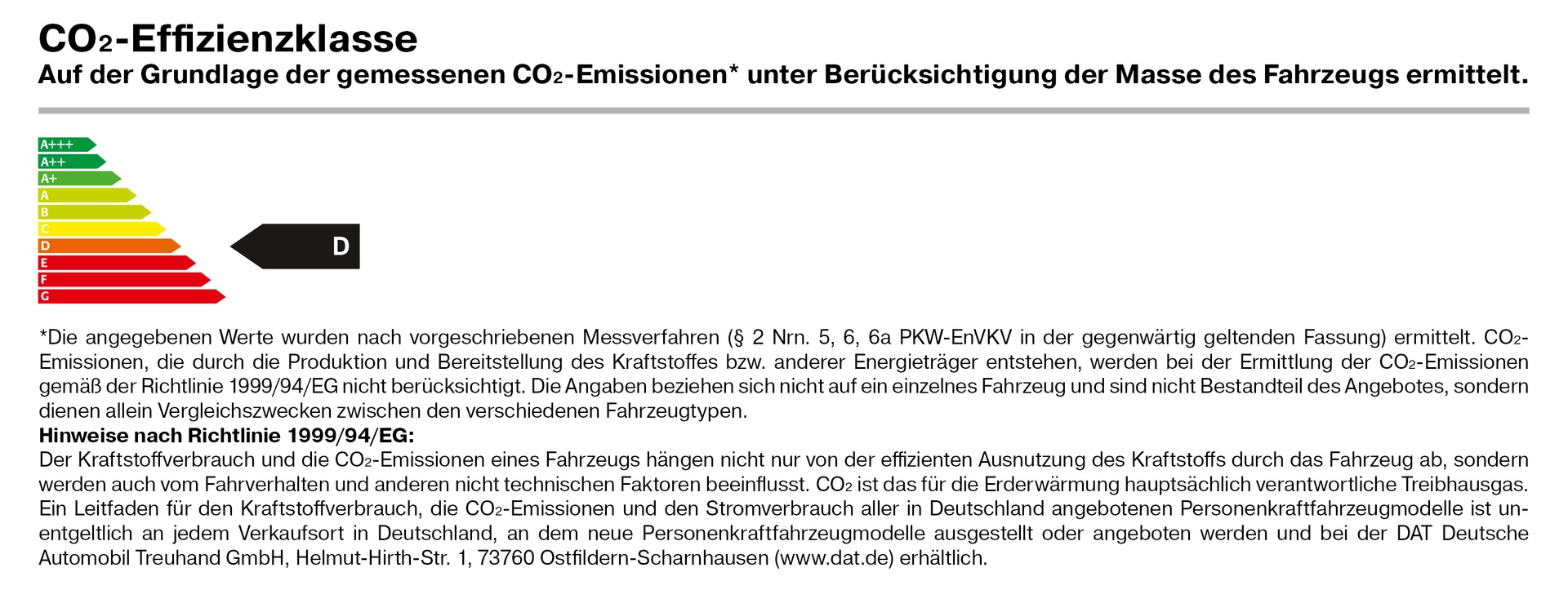 $CO_2$-Effizienzklasse

Auf der Grundlage der gemessenen $CO_2$-Emissionen* unter Berücksichtigung der Masse des Fahrzeugs ermittelt.

A+++
A++
A+
A
B
C
D
E
F
G

D

*Die angegebenen Werte wurden nach vorgeschriebenen Messverfahren (§ 2 Nrn. 5, 6, 6a PKW-EnVKV in der gegenwärtig geltenden Fassung) ermittelt. $CO_2$-Emissionen, die durch die Produktion und Bereitstellung des Kraftstoffes bzw. anderer Energieträger entstehen, werden bei der Ermittlung der $CO_2$-Emissionen gemäß der Richtlinie 1999/94/EG nicht berücksichtigt. Die Angaben beziehen sich nicht auf ein einzelnes Fahrzeug und sind nicht Bestandteil des Angebotes, sondern dienen allein Vergleichszwecken zwischen den verschiedenen Fahrzeugtypen.
Hinweise nach Richtlinie 1999/94/EG:
Der Kraftstoffverbrauch und die $CO_2$-Emissionen eines Fahrzeugs hängen nicht nur von der effizienten Ausnutzung des Kraftstoffs durch das Fahrzeug ab, sondern werden auch vom Fahrverhalten und anderen nicht technischen Faktoren beeinflusst. $CO_2$ ist das für die Erderwärmung hauptsächlich verantwortliche Treibhausgas. Ein Leitfaden für den Kraftstoffverbrauch, die $CO_2$-Emissionen und den Stromverbrauch aller in Deutschland angebotenen Personenkraftfahrzeugmodelle ist unentgeltlich an jedem Verkaufsort in Deutschland, an dem neue Personenkraftfahrzeugmodelle ausgestellt oder angeboten werden und bei der DAT Deutsche Automobil Treuhand GmbH, Helmut-Hirth-Str. 1, 73760 Ostfildern-Scharnhausen (www.dat.de) erhältlich.